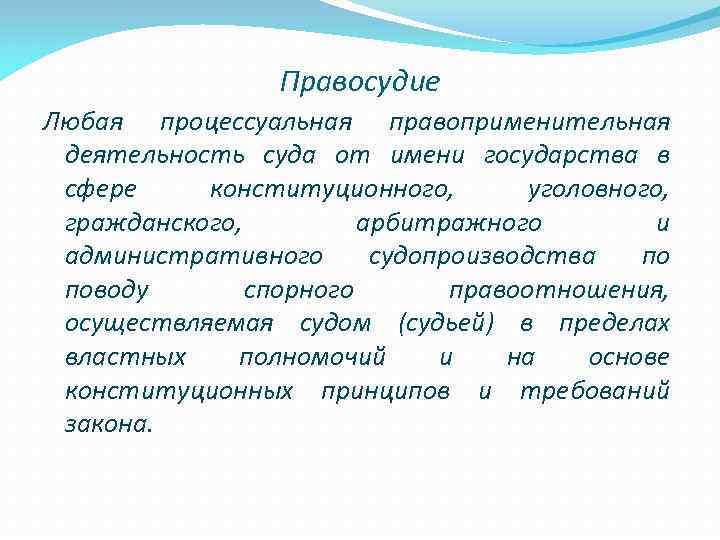 Правосудие

Любая процессуальная правоприменительная деятельность суда от имени государства в сфере конституционного, уголовного, гражданского, арбитражного и административного судопроизводства по поводу спорного правоотношения, осуществляемая судом (судьей) в пределах властных полномочий и на основе конституционных принципов и требований закона.